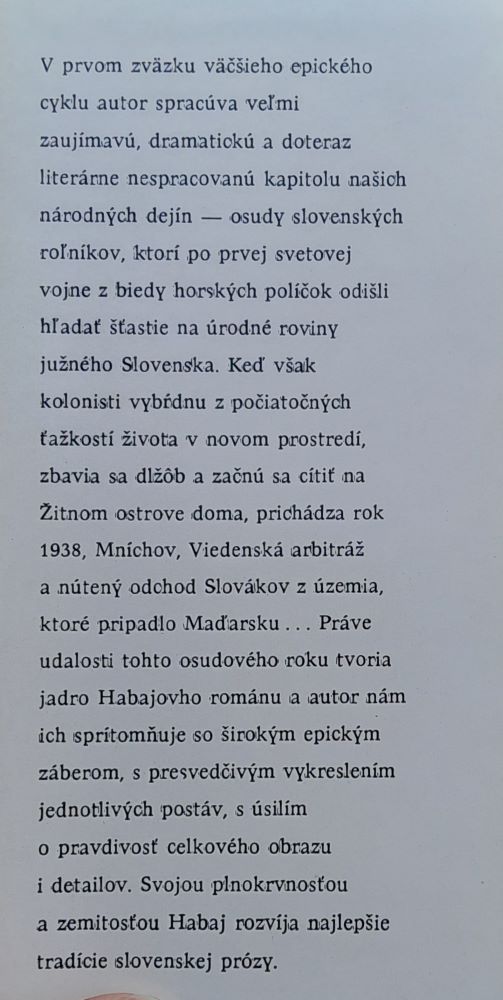 V prvom zväzku väčšieho epického cyklu autor spracúva veľmi zaujímavú, dramatickú a doteraz literárne nespracovanú kapitolu našich národných dejín — osudy slovenských roľníkov, ktorí po prvej svetovej vojne z biedy horských políčok odišli hľadať šťastie na úrodné roviny južného Slovenska. Keď však kolonisti vybŕdnu z počiatočných ťažkostí života v novom prostredí, zbavia sa dlžôb a začnú sa cítiť na Žitnom ostrove doma, prichádza rok 1938, Mníchov, Viedenská arbitráž a nútený odchod Slovákov z územia, ktoré pripadlo Maďarsku . . . Práve udalosti tohto osudového roku tvoria jadro Habajovho románu a autor nám ich sprítomňuje so širokým epickým záberom, s presvedčivým vykreslením jednotlivých postáv, s úsilím o pravdivosť celkového obrazu i detailov. Svojou plnokrvnosťou a zemitosťou Habaj rozvíja najlepšie tradície slovenskej prózy.